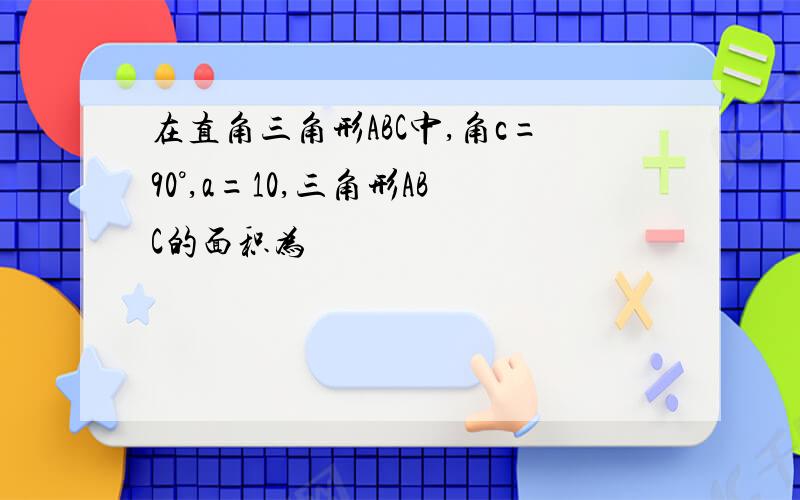 在直角三角形ABC中，角c＝90°，a＝10，三角形ABC的面积为